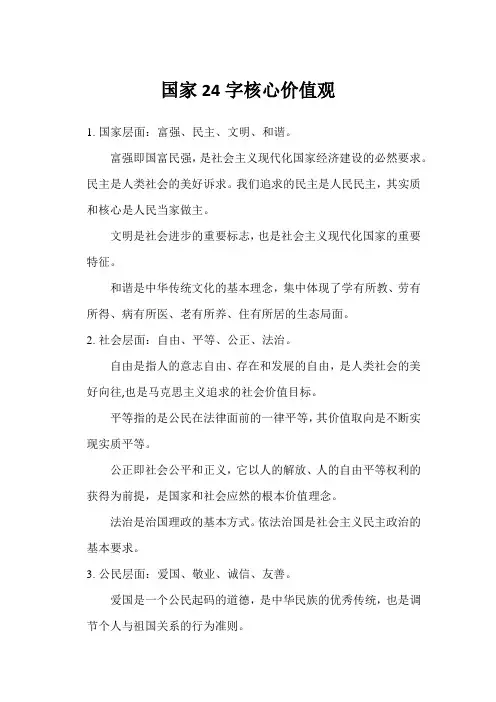 国家 24 字核心价值观

1. 国家层面：富强、民主、文明、和谐。

富强即国富民强，是社会主义现代化国家经济建设的必然要求。民主是人类社会的美好诉求。我们追求的民主是人民民主，其实质和核心是人民当家做主。

文明是社会进步的重要标志，也是社会主义现代化国家的重要特征。

和谐是中华传统文化的基本理念，集中体现了学有所教、劳有所得、病有所医、老有所养、住有所居的生态局面。

2. 社会层面：自由、平等、公正、法治。

自由是指人的意志自由、存在和发展的自由，是人类社会的美好向往,也是马克思主义追求的社会价值目标。

平等指的是公民在法律面前的一律平等，其价值取向是不断实现实质平等。

公正即社会公平和正义，它以人的解放、人的自由平等权利的获得为前提，是国家和社会应然的根本价值理念。

法治是治国理政的基本方式。依法治国是社会主义民主政治的基本要求。

3. 公民层面：爱国、敬业、诚信、友善。

爱国是一个公民起码的道德，是中华民族的优秀传统，也是调节个人与祖国关系的行为准则。